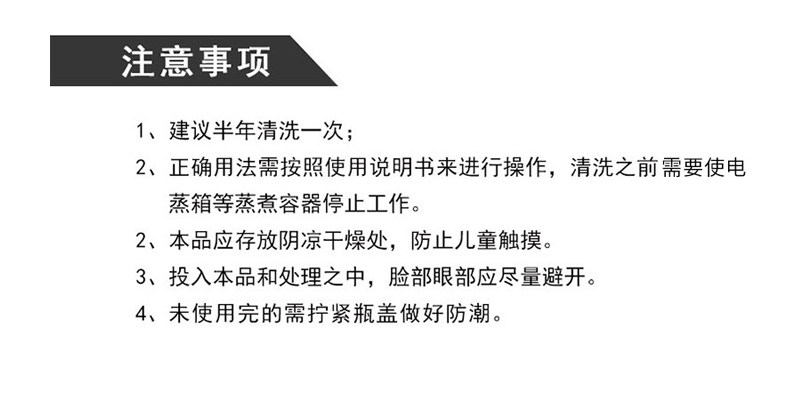 注意事项

1、建议半年清洗一次；

2、正确用法需按照使用说明书来进行操作，清洗之前需要使电蒸箱等蒸煮容器停止工作。

2、本品应存放阴凉干燥处，防止儿童触摸。

3、投入本品和处理之中，脸部眼部应尽量避开。

4、未使用完的需拧紧瓶盖做好防潮。